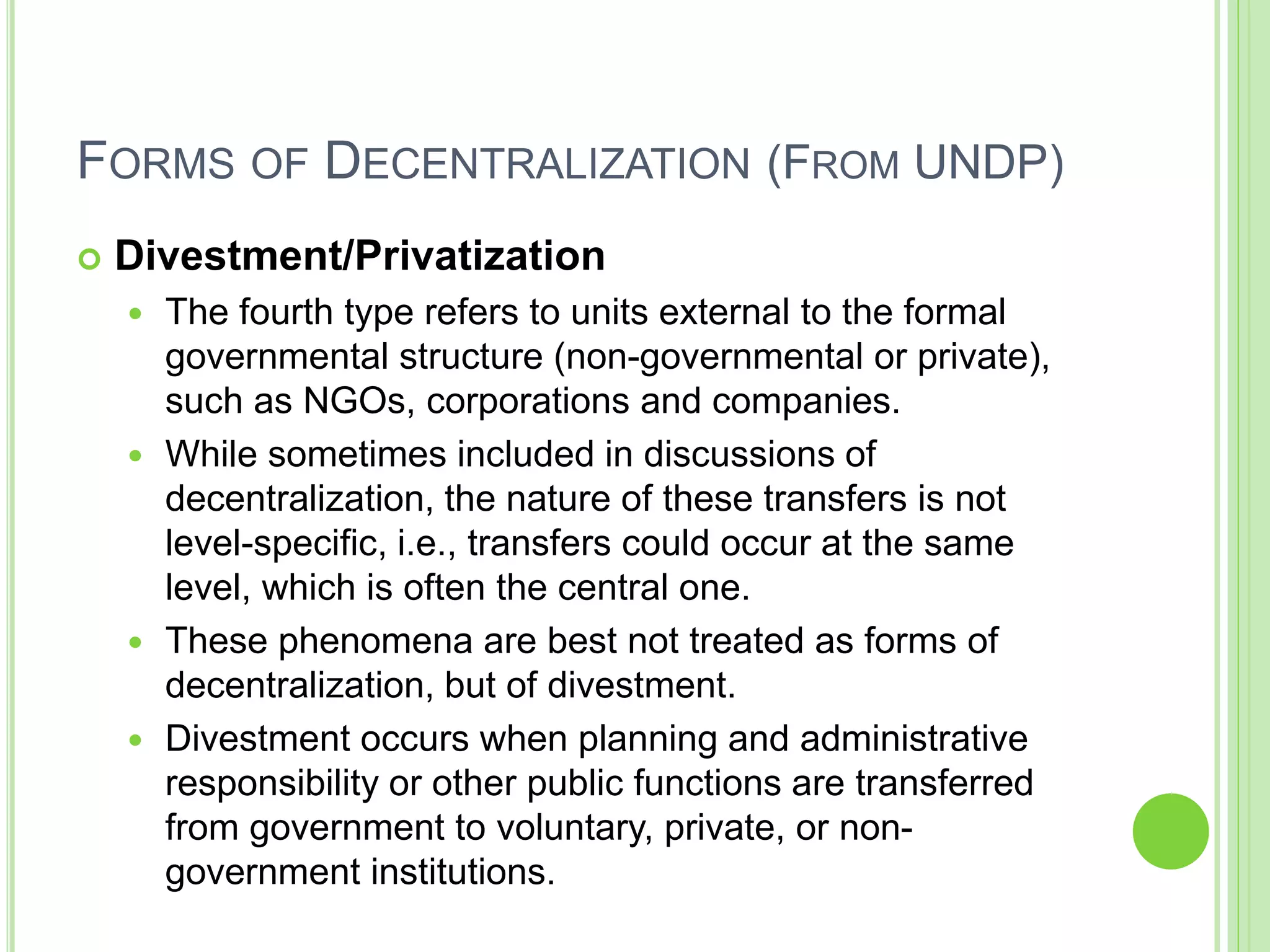 FORMS OF DECENTRALIZATION (FROM UNDP)

Divestment/Privatization

The fourth type refers to units external to the formal governmental structure (non-governmental or private), such as NGOs, corporations and companies.

While sometimes included in discussions of decentralization, the nature of these transfers is not level-specific, i.e., transfers could occur at the same level, which is often the central one.

These phenomena are best not treated as forms of decentralization, but of divestment.

Divestment occurs when planning and administrative responsibility or other public functions are transferred from government to voluntary, private, or non-government institutions.